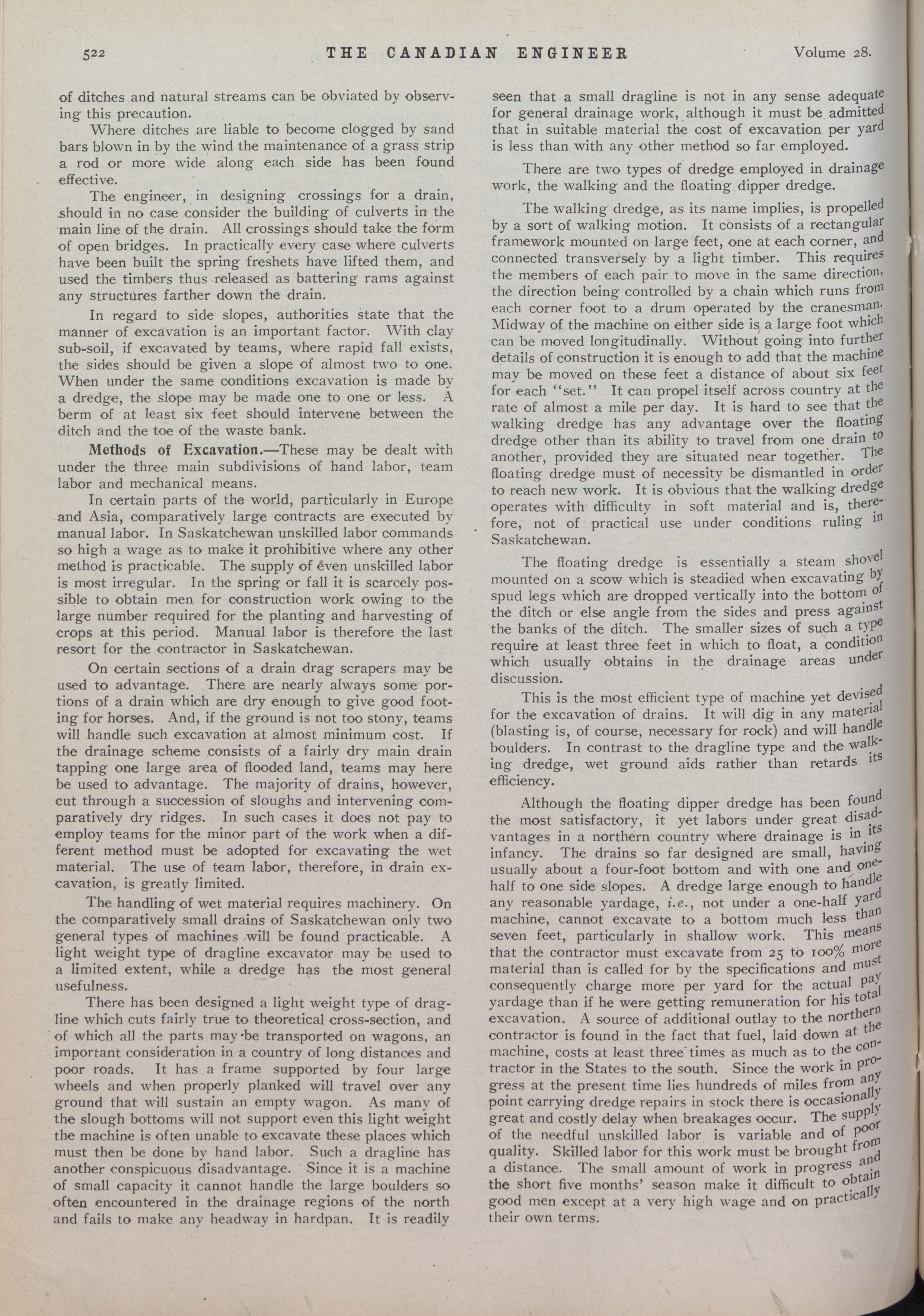 522 THE CANADIAN ENGINEER Volume 28.

of ditches and natural streams can be obviated by observing this precaution.

Where ditches are liable to become clogged by sand bars blown in by the wind the maintenance of a grass strip a rod or more wide along each side has been found effective.

The engineer, in designing crossings for a drain, should in no case consider the building of culverts in the main line of the drain. All crossings should take the form of open bridges. In practically every case where culverts have been built the spring freshets have lifted them, and used the timbers thus released as battering rams against any structures farther down the drain.

In regard to side slopes, authorities state that the manner of excavation is an important factor. With clay sub-soil, if excavated by teams, where rapid fall exists, the sides should be given a slope of almost two to one. When under the same conditions excavation is made by a dredge, the slope may be made one to one or less. A berm of at least six feet should intervene between the ditch and the toe of the waste bank.

Methods of Excavation.—These may be dealt with under the three main subdivisions of hand labor, team labor and mechanical means.

In certain parts of the world, particularly in Europe and Asia, comparatively large contracts are executed by manual labor. In Saskatchewan unskilled labor commands so high a wage as to make it prohibitive where any other method is practicable. The supply of even unskilled labor is most irregular. In the spring or fall it is scarcely possible to obtain men for construction work owing to the large number required for the planting and harvesting of crops at this period. Manual labor is therefore the last resort for the contractor in Saskatchewan.

On certain sections of a drain drag scrapers may be used to advantage. There are nearly always some portions of a drain which are dry enough to give good footing for horses. And, if the ground is not too stony, teams will handle such excavation at almost minimum cost. If the drainage scheme consists of a fairly dry main drain tapping one large area of flooded land, teams may here be used to advantage. The majority of drains, however, cut through a succession of sloughs and intervening comparatively dry ridges. In such cases it does not pay to employ teams for the minor part of the work when a different method must be adopted for excavating the wet material. The use of team labor, therefore, in drain excavation, is greatly limited.

The handling of wet material requires machinery. On the comparatively small drains of Saskatchewan only two general types of machines will be found practicable. A light weight type of dragline excavator may be used to a limited extent, while a dredge has the most general usefulness.

There has been designed a light weight type of dragline which cuts fairly true to theoretical cross-section, and of which all the parts may be transported on wagons, an important consideration in a country of long distances and poor roads. It has a frame supported by four large wheels and when properly planked will travel over any ground that will sustain an empty wagon. As many of the slough bottoms will not support even this light weight the machine is often unable to excavate these places which must then be done by hand labor. Such a dragline has another conspicuous disadvantage. Since it is a machine of small capacity it cannot handle the large boulders so often encountered in the drainage regions of the north and fails to make any headway in hardpan. It is readily seen that a small dragline is not in any sense adequate for general drainage work, although it must be admitted that in suitable material the cost of excavation per yard is less than with any other method so far employed.

There are two types of dredge employed in drainage work, the walking and the floating dipper dredge.

The walking dredge, as its name implies, is propelled by a sort of walking motion. It consists of a rectangular framework mounted on large feet, one at each corner, and connected transversely by a light timber. This requires the members of each pair to move in the same direction, the direction being controlled by a chain which runs from each corner foot to a drum operated by the cranesman. Midway of the machine on either side is a large foot which can be moved longitudinally. Without going into further details of construction it is enough to add that the machine may be moved on these feet a distance of about six feet for each "set." It can propel itself across country at the rate of almost a mile per day. It is hard to see that the walking dredge has any advantage over the floating dredge other than its ability to travel from one drain to another, provided they are situated near together. The floating dredge must of necessity be dismantled in order to reach new work. It is obvious that the walking dredge operates with difficulty in soft material and is, therefore, not of practical use under conditions ruling in Saskatchewan.

The floating dredge is essentially a steam shovel mounted on a scow which is steadied when excavating by spud legs which are dropped vertically into the bottom of the ditch or else angle from the sides and press against the banks of the ditch. The smaller sizes of such a type require at least three feet in which to float, a condition which usually obtains in the drainage areas under discussion.

This is the most efficient type of machine yet devised for the excavation of drains. It will dig in any material (blasting is, of course, necessary for rock) and will handle boulders. In contrast to the dragline type and the walking dredge, wet ground aids rather than retards its efficiency.

Although the floating dipper dredge has been found the most satisfactory, it yet labors under great disadvantages in a northern country where drainage is in its infancy. The drains so far designed are small, having usually about a four-foot bottom and with one and one-half to one side slopes. A dredge large enough to handle any reasonable yardage, i.e., not under a one-half yard machine, cannot excavate to a bottom much less than seven feet, particularly in shallow work. This means that the contractor must excavate from 25 to 100% more material than is called for by the specifications and must consequently charge more per yard for the actual pay yardage than if he were getting remuneration for his total excavation. A source of additional outlay to the northern contractor is found in the fact that fuel, laid down at the machine, costs at least three times as much as to the contractor in the States to the south. Since the work in progress at the present time lies hundreds of miles from any point carrying dredge repairs in stock there is occasionally great and costly delay when breakages occur. The supply of the needful unskilled labor is variable and of poor quality. Skilled labor for this work must be brought from a distance. The small amount of work in progress and the short five months' season make it difficult to obtain good men except at a very high wage and on practically their own terms.